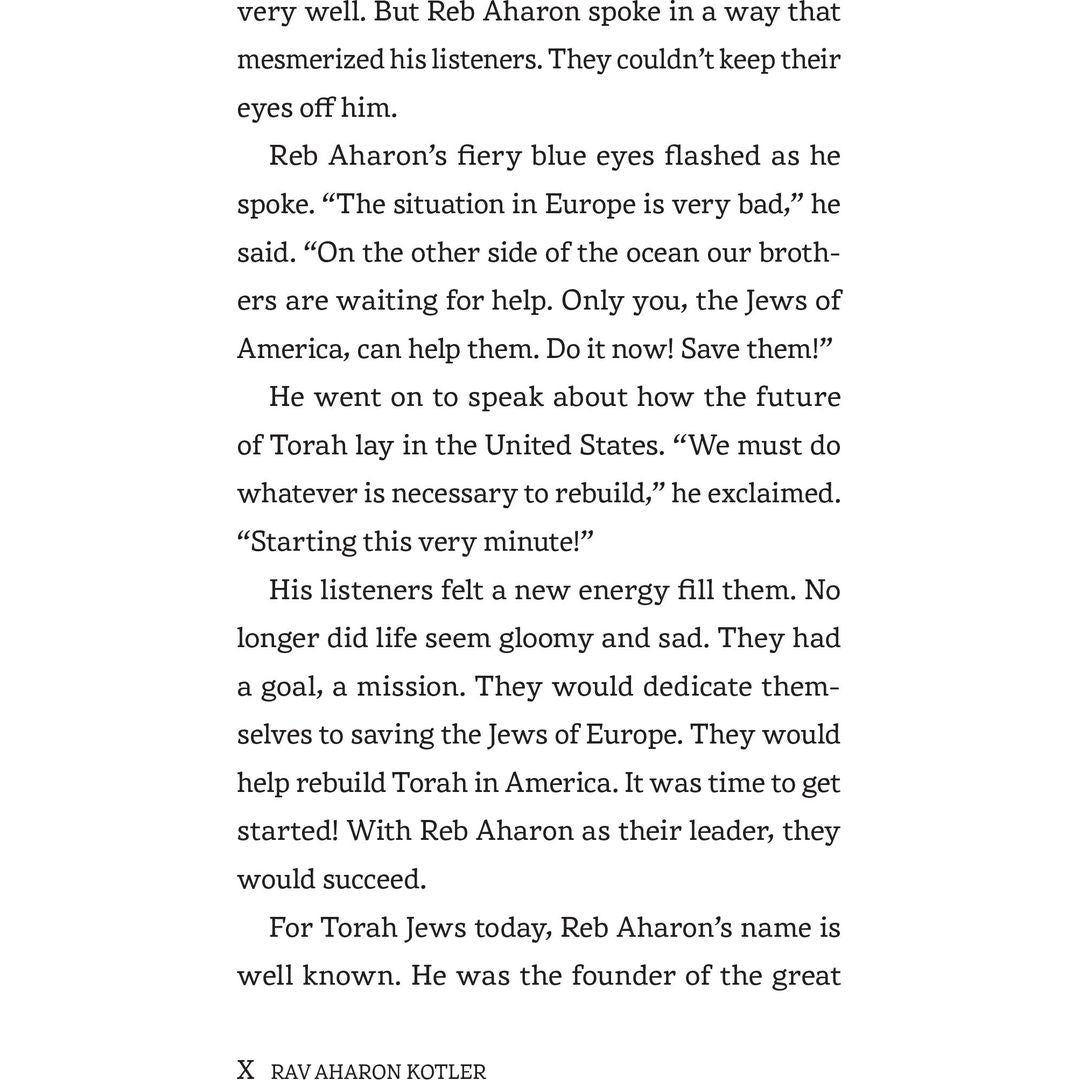 very well. But Reb Aharon spoke in a way that mesmerized his listeners. They couldn't keep their eyes off him.

Reb Aharon's fiery blue eyes flashed as he spoke. "The situation in Europe is very bad," he said. "On the other side of the ocean our brothers are waiting for help. Only you, the Jews of America, can help them. Do it now! Save them!"

He went on to speak about how the future of Torah lay in the United States. "We must do whatever is necessary to rebuild," he exclaimed. "Starting this very minute!"

His listeners felt a new energy fill them. No longer did life seem gloomy and sad. They had a goal, a mission. They would dedicate themselves to saving the Jews of Europe. They would help rebuild Torah in America. It was time to get started! With Reb Aharon as their leader, they would succeed.

For Torah Jews today, Reb Aharon's name is well known. He was the founder of the great

X RAV AHARON KOTLER